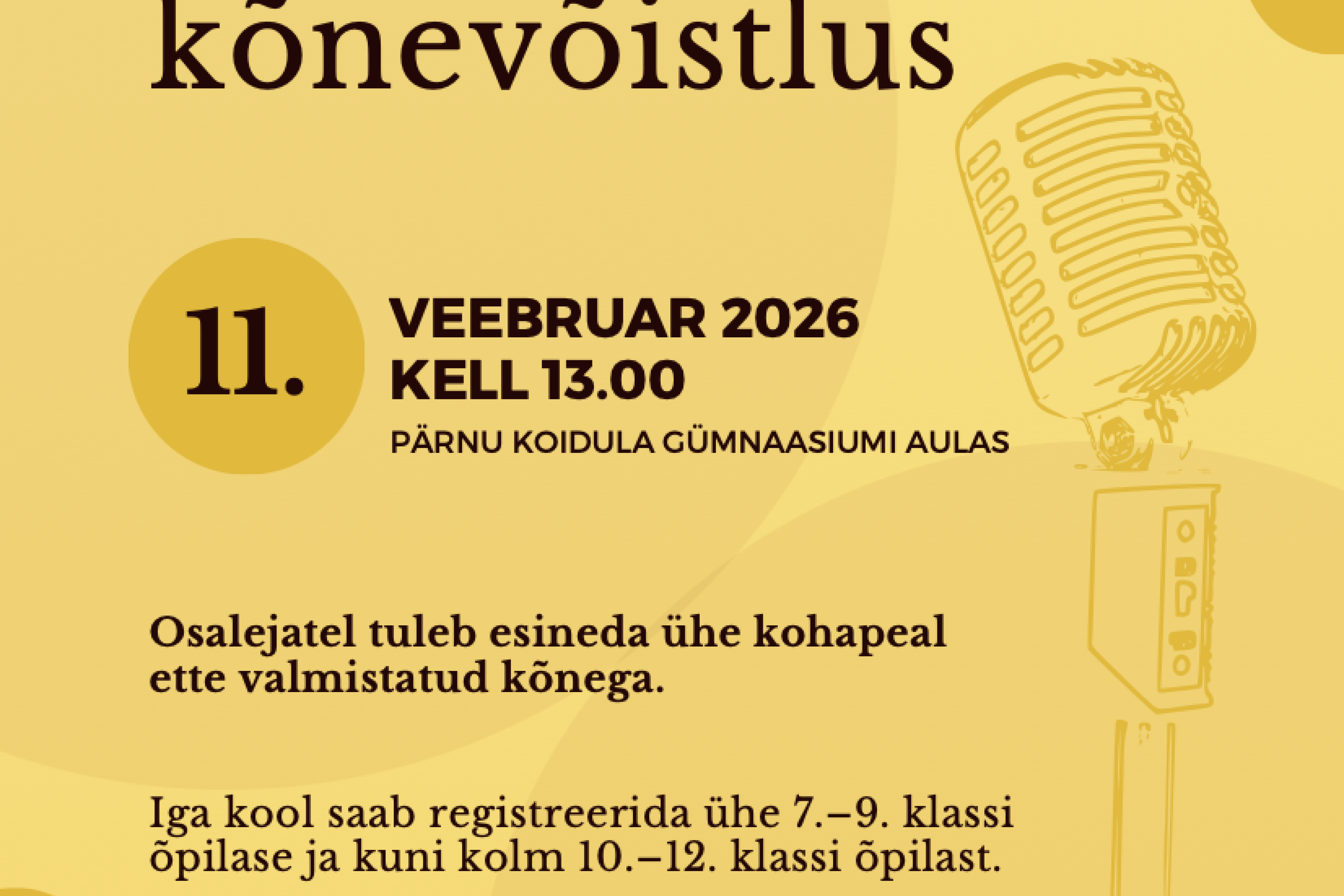 kõnevõistlus

11.

VEEBRUAR 2026
KELL 13.00

PÄRNU KOIDULA GÜMNAASIUMI AULAS

Osalejatel tuleb esineda ühe kohapeal ette valmistatud kõnega.

Iga kool saab registreerida ühe 7.–9. klassi õpilase ja kuni kolm 10.–12. klassi õpilast.